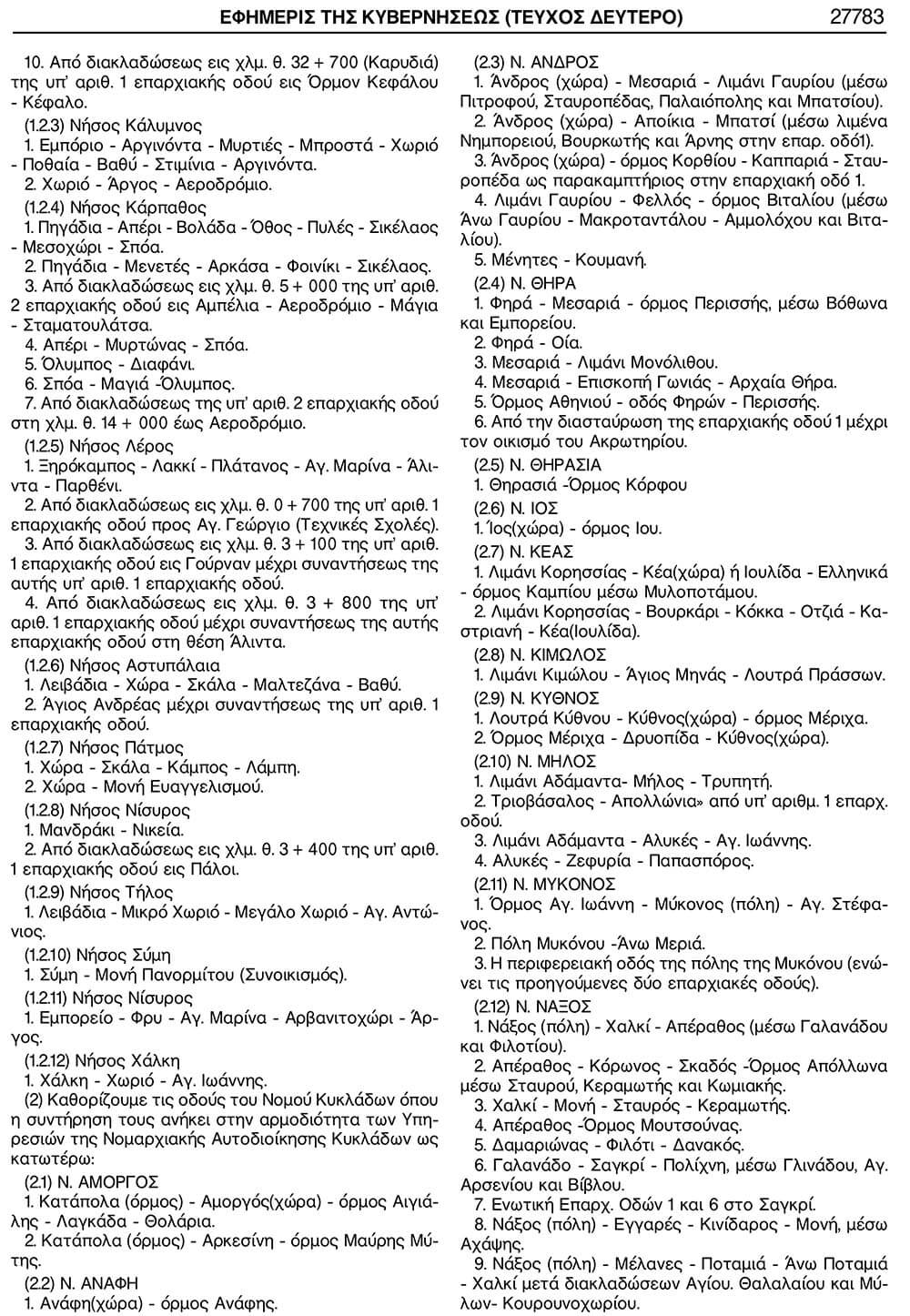 ΕΦΗΜΕΡΙΣ ΤΗΣ ΚΥΒΕΡΝΗΣΕΩΣ (ΤΕΥΧΟΣ ΔΕΥΤΕΡΟ) 27783

10. Από διακλαδώσεως εις χλμ. θ. 32 + 700 (Καρυδιά) της υπ' αριθ. 1 επαρχιακής οδού εις Όρμον Κεφάλου - Κέφαλο.

(1.2.3) Νήσος Κάλυμνος

1. Εμπόριο - Αργινόντα - Μυρτιές - Μπροστά - Χωριό - Ποθαία - Βαθύ - Στιμίνια - Αργινόντα.

2. Χωριό - Άργος - Αεροδρόμιο.

(1.2.4) Νήσος Κάρπαθος

1. Πηγάδια - Απέρι - Βολάδα - Όθος - Πυλές - Σικέλαος - Μεσοχώρι - Σπόα.

2. Πηγάδια - Μενετές - Αρκάσα - Φοινίκι - Σικέλαος.

3. Από διακλαδώσεως εις χλμ. θ. 5 + 000 της υπ' αριθ. 2 επαρχιακής οδού εις Αμπέλια - Αεροδρόμιο - Μάγια - Σταματουλάτσα.

4. Απέρι - Μυρτώνας - Σπόα.

5. Όλυμπος - Διαφάνι.

6. Σπόα - Μαγιά -Όλυμπος.

7. Από διακλαδώσεως της υπ' αριθ. 2 επαρχιακής οδού στη χλμ. θ. 14 + 000 έως Αεροδρόμιο.

(1.2.5) Νήσος Λέρος

1. Ξηρόκαμπος - Λακκί - Πλάτανος - Αγ. Μαρίνα - Άλιντα - Παρθένι.

2. Από διακλαδώσεως εις χλμ. θ. 0 + 700 της υπ' αριθ. 1 επαρχιακής οδού προς Αγ. Γεώργιο (Τεχνικές Σχολές).

3. Από διακλαδώσεως εις χλμ. θ. 3 + 100 της υπ' αριθ. 1 επαρχιακής οδού εις Γούρναν μέχρι συναντήσεως της αυτής υπ' αριθ. 1 επαρχιακής οδού.

4. Από διακλαδώσεως εις χλμ. θ. 3 + 800 της υπ' αριθ. 1 επαρχιακής οδού μέχρι συναντήσεως της αυτής επαρχιακής οδού στη θέση Άλιντα.

(1.2.6) Νήσος Αστυπάλαια

1. Λειβάδια - Χώρα - Σκάλα - Μαλτεζάνα - Βαθύ.

2. Άγιος Ανδρέας μέχρι συναντήσεως της υπ' αριθ. 1 επαρχιακής οδού.

(1.2.7) Νήσος Πάτμος

1. Χώρα - Σκάλα - Κάμπος - Λάμπη.

2. Χώρα - Μονή Ευαγγελισμού.

(1.2.8) Νήσος Νίσυρος

1. Μανδράκι - Νικεία.

2. Από διακλαδώσεως εις χλμ. θ. 3 + 400 της υπ' αριθ. 1 επαρχιακής οδού εις Πάλοι.

(1.2.9) Νήσος Τήλος

1. Λειβάδια - Μικρό Χωριό - Μεγάλο Χωριό - Αγ. Αντώνιος.

(1.2.10) Νήσος Σύμη

1. Σύμη - Μονή Πανορμίτου (Συνοικισμός).

(1.2.11) Νήσος Νίσυρος

1. Εμπορείο - Φρυ - Αγ. Μαρίνα - Αρβανιτοχώρι - Άργος.

(1.2.12) Νήσος Χάλκη

1. Χάλκη - Χωριό - Αγ. Ιωάννης.

(2) Καθορίζουμε τις οδούς του Νομού Κυκλάδων όπου η συντήρηση τους ανήκει στην αρμοδιότητα των Υπηρεσιών της Νομαρχιακής Αυτοδιοίκησης Κυκλάδων ως κατωτέρω:

(2.1) Ν. ΑΜΟΡΓΟΣ

1. Κατάπολα (όρμος) - Αμοργός(χώρα) - όρμος Αιγιάλης - Λαγκάδα - Θολάρια.

2. Κατάπολα (όρμος) - Αρκεσίνη - όρμος Μαύρης Μύτης.

(2.2) Ν. ΑΝΑΦΗ

1. Ανάφη(χώρα) - όρμος Ανάφης.

(2.3) Ν. ΑΝΔΡΟΣ

1. Άνδρος (χώρα) - Μεσαριά - Λιμάνι Γαυρίου (μέσω Πιτροφού, Σταυροπέδας, Παλαιόπολης και Μπατσίου).

2. Άνδρος (χώρα) - Αποίκια - Μπατσί (μέσω λιμένα Νημπορειού, Βουρκωτής και Άρνης στην επαρ. οδό1).

3. Άνδρος (χώρα) - όρμος Κορθίου - Καππαριά - Σταυροπέδα ως παρακαμπτήριος στην επαρχιακή οδό 1.

4. Λιμάνι Γαυρίου - Φελλός - όρμος Βιταλίου (μέσω Άνω Γαυρίου - Μακροταντάλου - Αμμολόχου και Βιταλίου).

5. Μένητες - Κουμανή.

(2.4) Ν. ΘΗΡΑ

1. Φηρά - Μεσαριά - όρμος Περισσής, μέσω Βόθωνα και Εμπορείου.

2. Φηρά - Οία.

3. Μεσαριά - Λιμάνι Μονόλιθου.

4. Μεσαριά - Επισκοπή Γωνιάς - Αρχαία Θήρα.

5. Όρμος Αθηνιού - οδός Φηρών - Περισσής.

6. Από την διασταύρωση της επαρχιακής οδού 1 μέχρι τον οικισμό του Ακρωτηρίου.

(2.5) Ν. ΘΗΡΑΣΙΑ

1. Θηρασιά -Όρμος Κόρφου

(2.6) Ν. ΙΟΣ

1. Ίος(χώρα) - όρμος Ιου.

(2.7) Ν. ΚΕΑΣ

1. Λιμάνι Κορησσίας - Κέα(χώρα) ή Ιουλίδα - Ελληνικά - όρμος Καμπίου μέσω Μυλοποτάμου.

2. Λιμάνι Κορησσίας - Βουρκάρι - Κόκκα - Οτζιά - Καστριανή - Κέα(Ιουλίδα).

(2.8) Ν. ΚΙΜΩΛΟΣ

1. Λιμάνι Κιμώλου - Άγιος Μηνάς - Λουτρά Πράσσων.

(2.9) Ν. ΚΥΘΝΟΣ

1. Λουτρά Κύθνου - Κύθνος(χώρα) - όρμος Μέριχα.

2. Όρμος Μέριχα - Δρυοπίδα - Κύθνος(χώρα).

(2.10) Ν. ΜΗΛΟΣ

1. Λιμάνι Αδάμαντα- Μήλος - Τρυπητή.

2. Τριοβάσαλος - Απολλώνια» από υπ' αριθμ. 1 επαρχ. οδού.

3. Λιμάνι Αδάμαντα - Αλυκές - Αγ. Ιωάννης.

4. Αλυκές - Ζεφυρία - Παπασπόρος.

(2.11) Ν. ΜΥΚΟΝΟΣ

1. Όρμος Αγ. Ιωάννη - Μύκονος (πόλη) - Αγ. Στέφανος.

2. Πόλη Μυκόνου -Άνω Μεριά.

3. Η περιφερειακή οδός της πόλης της Μυκόνου (ενώνει τις προηγούμενες δύο επαρχιακές οδούς).

(2.12) Ν. ΝΑΞΟΣ

1. Νάξος (πόλη) - Χαλκί - Απέραθος (μέσω Γαλανάδου και Φιλοτίου).

2. Απέραθος - Κόρωνος - Σκαδός -Όρμος Απόλλωνα μέσω Σταυρού, Κεραμωτής και Κωμιακής.

3. Χαλκί - Μονή - Σταυρός - Κεραμωτής.

4. Απέραθος -Όρμος Μουτσούνας.

5. Δαμαριώνας - Φιλότι - Δανακός.

6. Γαλανάδο - Σαγκρί - Πολίχνη, μέσω Γλινάδου, Αγ. Αρσενίου και Βίβλου.

7. Ενωτική Επαρχ. Οδών 1 και 6 στο Σαγκρί.

8. Νάξος (πόλη) - Εγγαρές - Κινίδαρος - Μονή, μέσω Αχάψης.

9. Νάξος (πόλη) - Μέλανες - Ποταμιά - Άνω Ποταμιά - Χαλκί μετά διακλαδώσεων Αγίου. Θαλαλαίου και Μύλων- Κουρουνοχωρίου.